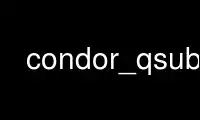 condor_qsub